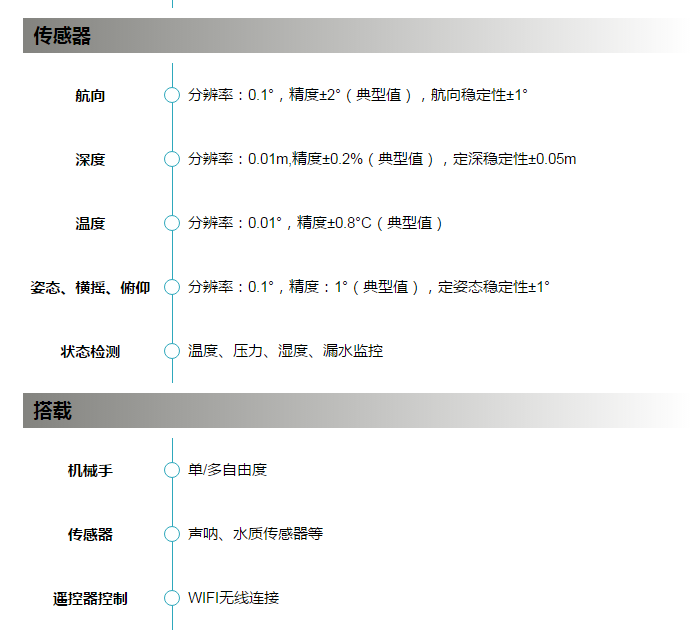 传感器

航向
分辨率：0.1°，精度±2°（典型值），航向稳定性±1°

深度
分辨率：0.01m,精度±0.2%（典型值），定深稳定性±0.05m

温度
分辨率：0.01°，精度±0.8°C（典型值）

姿态、横摇、俯仰
分辨率：0.1°，精度：1°（典型值），定姿态稳定性±1°

状态检测
温度、压力、湿度、漏水监控

搭载

机械手
单/多自由度

传感器
声呐、水质传感器等

遥控器控制
WIFI无线连接